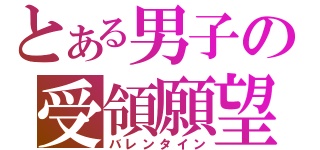 とある男子の
受領願望
バレンタイン